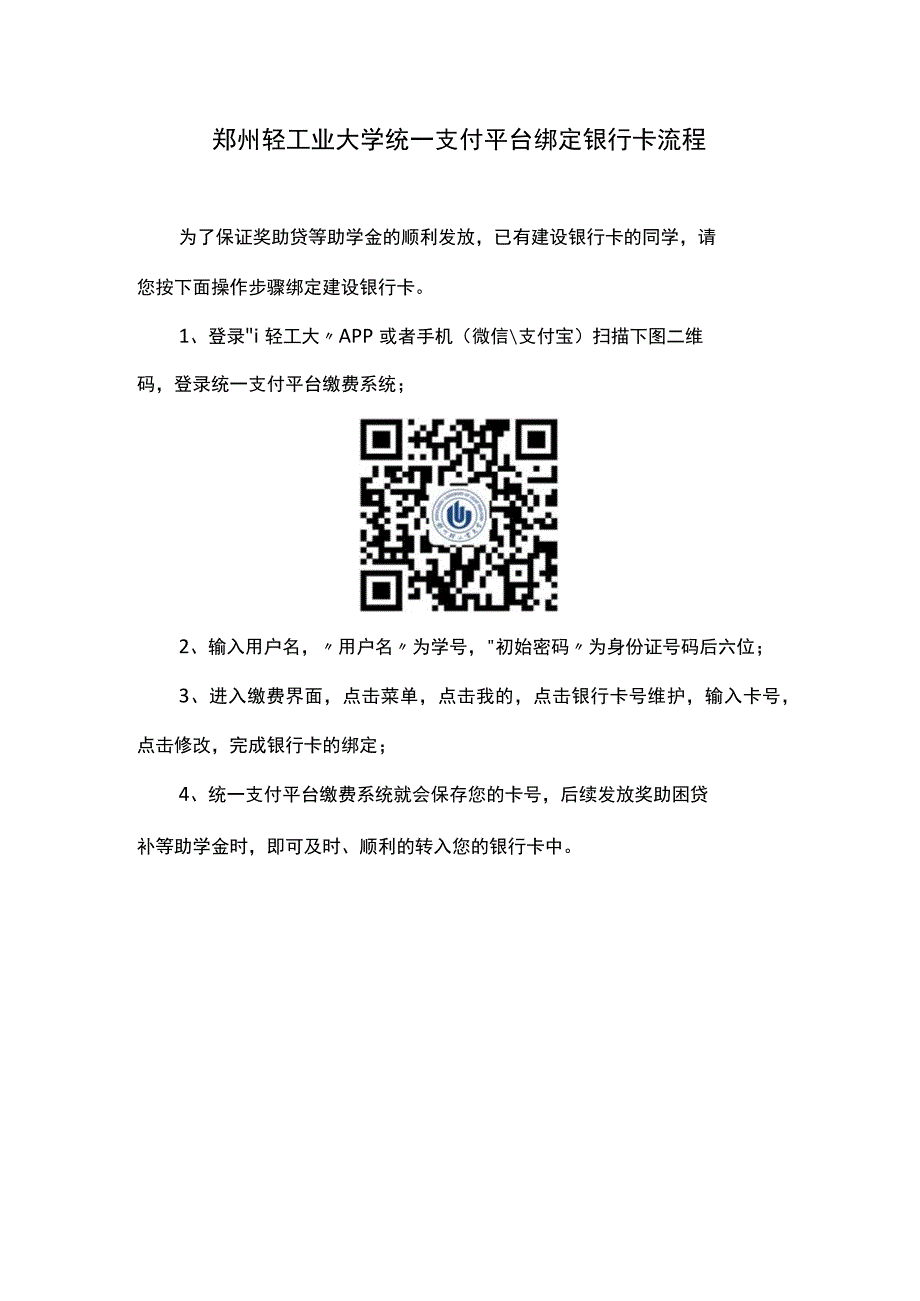 郑州轻工业大学统一支付平台绑定银行卡流程

为了保证奖助贷等助学金的顺利发放，已有建设银行卡的同学，请您按下面操作步骤绑定建设银行卡。

1、登录"i 轻工大〃APP 或者手机（微信\支付宝）扫描下图二维码，登录统一支付平台缴费系统；

2、输入用户名，〃用户名〃为学号，"初始密码〃为身份证号码后六位；

3、进入缴费界面，点击菜单，点击我的，点击银行卡号维护，输入卡号，点击修改，完成银行卡的绑定；

4、统一支付平台缴费系统就会保存您的卡号，后续发放奖助困贷补等助学金时，即可及时、顺利的转入您的银行卡中。